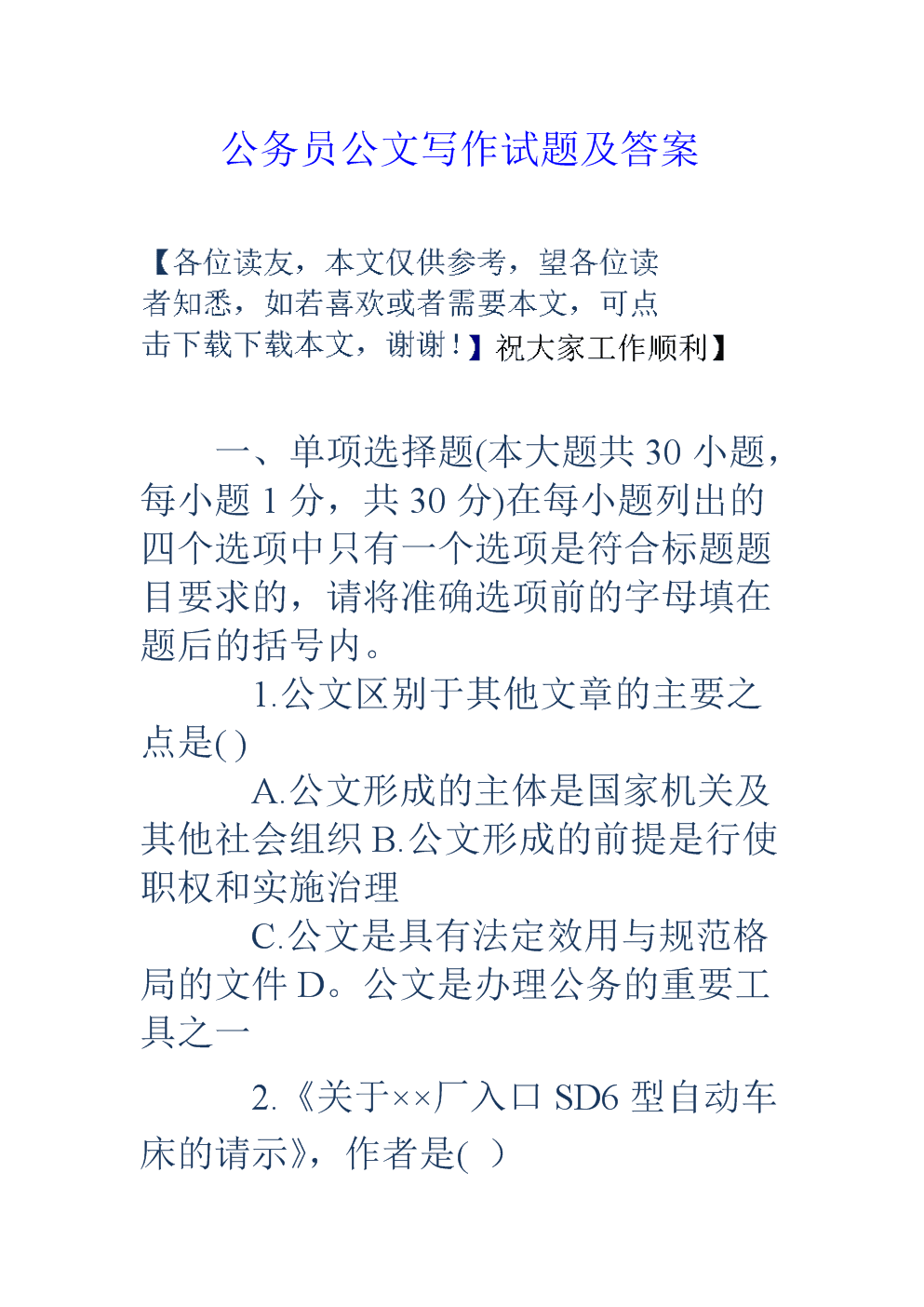 公务员公文写作试题及答案

【各位读友，本文仅供参考，望各位读者知悉，如若喜欢或者需要本文，可点击下载下载本文，谢谢！】祝大家工作顺利】

一、单项选择题(本大题共 30 小题，每小题 1 分，共 30 分)在每小题列出的四个选项中只有一个选项是符合标题题目要求的，请将准确选项前的字母填在题后的括号内。

1.公文区别于其他文章的主要之点是( )

A.公文形成的主体是国家机关及其他社会组织 B.公文形成的前提是行使职权和实施治理

C.公文是具有法定效用与规范格局的文件 D。公文是办理公务的重要工具之一

2.《关于××厂入口 SD6 型自动车床的请示》，作者是( )